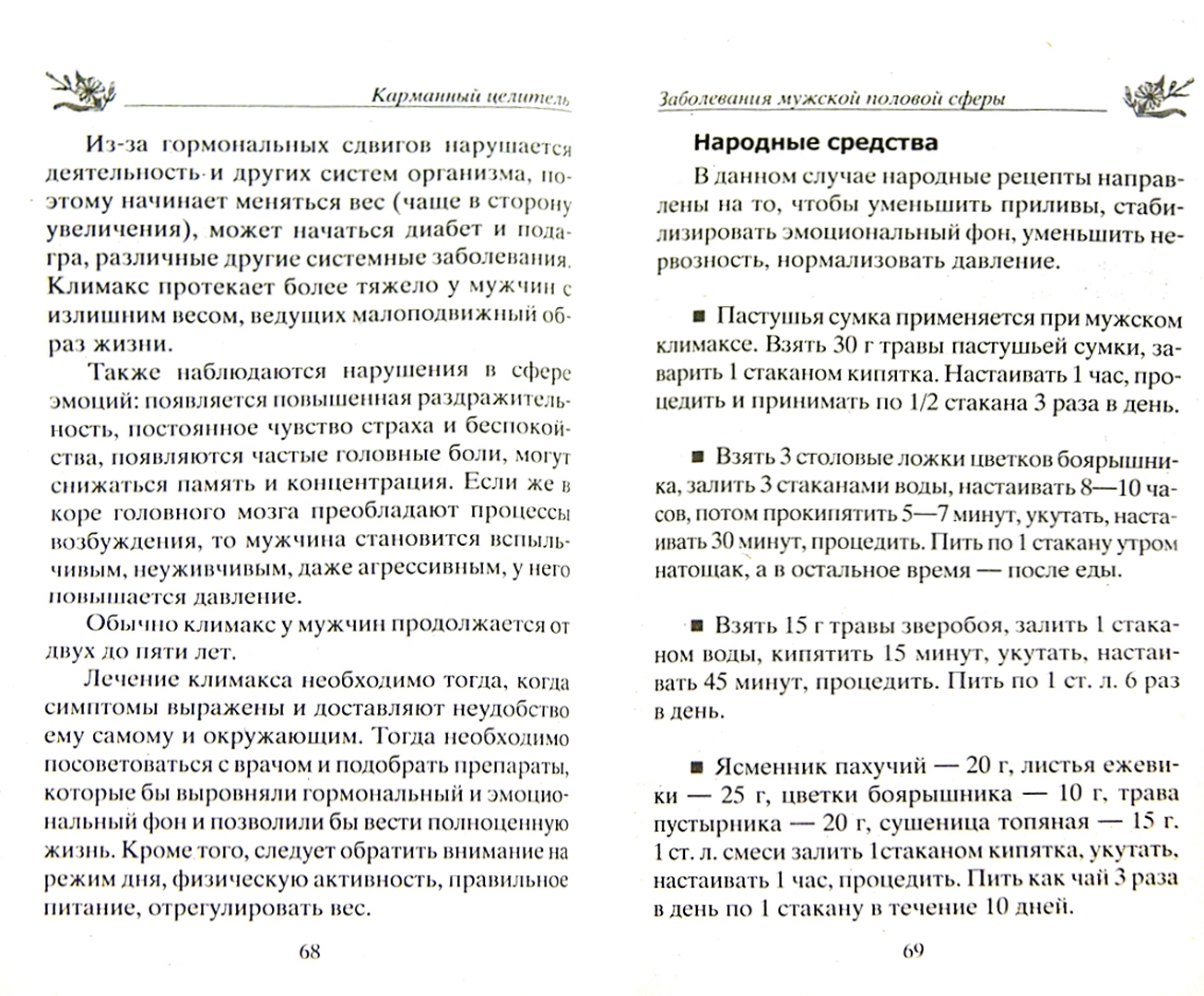 Карманный целитель

Из-за гормональных сдвигов нарушается деятельность и других систем организма, поэтому начинает меняться вес (чаще в сторону увеличения), может начаться диабет и подагра, различные другие системные заболевания. Климакс протекает более тяжело у мужчин с излишним весом, ведущих малоподвижный образ жизни.

Также наблюдаются нарушения в сфере эмоций: появляется повышенная раздражительность, постоянное чувство страха и беспокойства, появляются частые головные боли, могут снижаться память и концентрация. Если же в коре головного мозга преобладают процессы возбуждения, то мужчина становится вспыльчивым, неуживчивым, даже агрессивным, у него повышается давление.

Обычно климакс у мужчин продолжается от двух до пяти лет.

Лечение климакса необходимо тогда, когда симптомы выражены и доставляют неудобство ему самому и окружающим. Тогда необходимо посоветоваться с врачом и подобрать препараты, которые бы выровняли гормональный и эмоциональный фон и позволили бы вести полноценную жизнь. Кроме того, следует обратить внимание на режим дня, физическую активность, правильное питание, отрегулировать вес.

68

Заболевания мужской половой сферы

Народные средства

В данном случае народные рецепты направлены на то, чтобы уменьшить приливы, стабилизировать эмоциональный фон, уменьшить нервозность, нормализовать давление.

■ Пастушья сумка применяется при мужском климаксе. Взять 30 г травы пастушьей сумки, заварить 1 стаканом кипятка. Настаивать 1 час, процедить и принимать по 1/2 стакана 3 раза в день.

■ Взять 3 столовые ложки цветков боярышника, залить 3 стаканами воды, настаивать 8—10 часов, потом прокипятить 5—7 минут, укутать, настаивать 30 минут, процедить. Пить по 1 стакану утром натощак, а в остальное время — после еды.

■ Взять 15 г травы зверобоя, залить 1 стаканом воды, кипятить 15 минут, укутать, настаивать 45 минут, процедить. Пить по 1 ст. л. 6 раз в день.

■ Ясменник пахучий — 20 г, листья ежевики — 25 г, цветки боярышника — 10 г, трава пустырника — 20 г, сушеница топяная — 15 г. 1 ст. л. смеси залить 1стаканом кипятка, укутать, настаивать 1 час, процедить. Пить как чай 3 раза в день по 1 стакану в течение 10 дней.

69